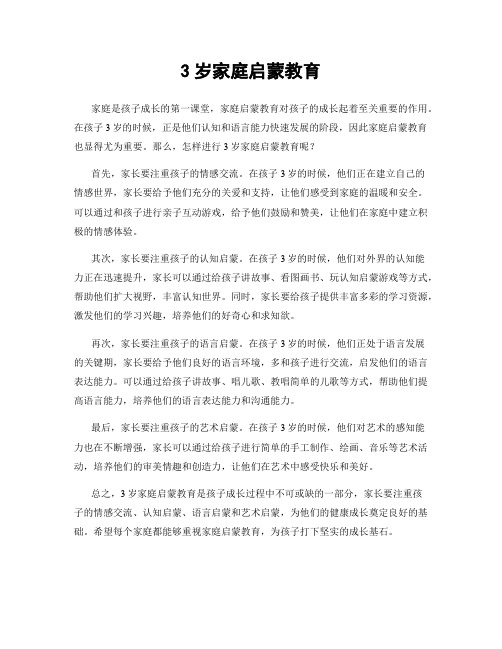 3 岁家庭启蒙教育

家庭是孩子成长的第一课堂，家庭启蒙教育对孩子的成长起着至关重要的作用。在孩子 3 岁的时候，正是他们认知和语言能力快速发展的阶段，因此家庭启蒙教育也显得尤为重要。那么，怎样进行 3 岁家庭启蒙教育呢？

首先，家长要注重孩子的情感交流。在孩子 3 岁的时候，他们正在建立自己的情感世界，家长要给予他们充分的关爱和支持，让他们感受到家庭的温暖和安全。可以通过和孩子进行亲子互动游戏，给予他们鼓励和赞美，让他们在家庭中建立积极的情感体验。

其次，家长要注重孩子的认知启蒙。在孩子 3 岁的时候，他们对外界的认知能力正在迅速提升，家长可以通过给孩子讲故事、看图画书、玩认知启蒙游戏等方式，帮助他们扩大视野，丰富认知世界。同时，家长要给孩子提供丰富多彩的学习资源，激发他们的学习兴趣，培养他们的好奇心和求知欲。

再次，家长要注重孩子的语言启蒙。在孩子 3 岁的时候，他们正处于语言发展的关键期，家长要给予他们良好的语言环境，多和孩子进行交流，启发他们的语言表达能力。可以通过给孩子讲故事、唱儿歌、教唱简单的儿歌等方式，帮助他们提高语言能力，培养他们的语言表达能力和沟通能力。

最后，家长要注重孩子的艺术启蒙。在孩子 3 岁的时候，他们对艺术的感知能力也在不断增强，家长可以通过给孩子进行简单的手工制作、绘画、音乐等艺术活动，培养他们的审美情趣和创造力，让他们在艺术中感受快乐和美好。

总之，3 岁家庭启蒙教育是孩子成长过程中不可或缺的一部分，家长要注重孩子的情感交流、认知启蒙、语言启蒙和艺术启蒙，为他们的健康成长奠定良好的基础。希望每个家庭都能够重视家庭启蒙教育，为孩子打下坚实的成长基石。